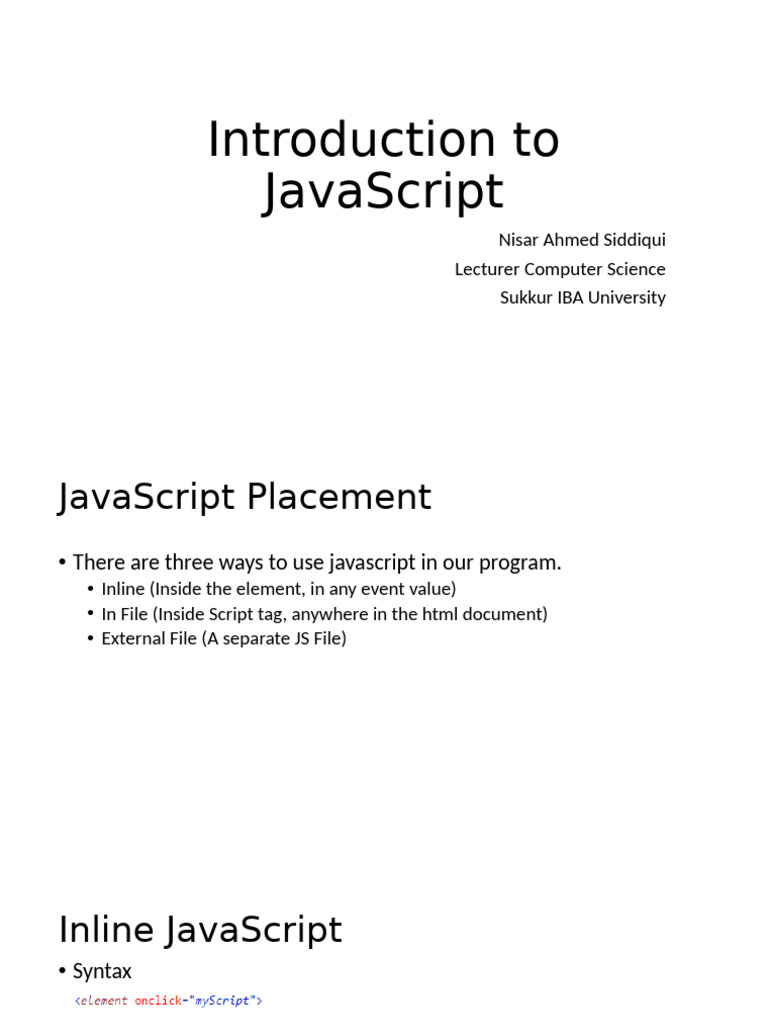 Introduction to JavaScript

Nisar Ahmed Siddiqui
Lecturer Computer Science
Sukkur IBA University

JavaScript Placement

• There are three ways to use javascript in our program.
• Inline (Inside the element, in any event value)
• In File (Inside Script tag, anywhere in the html document)
• External File (A separate JS File)

Inline JavaScript

• Syntax

<element onclick="myScript">